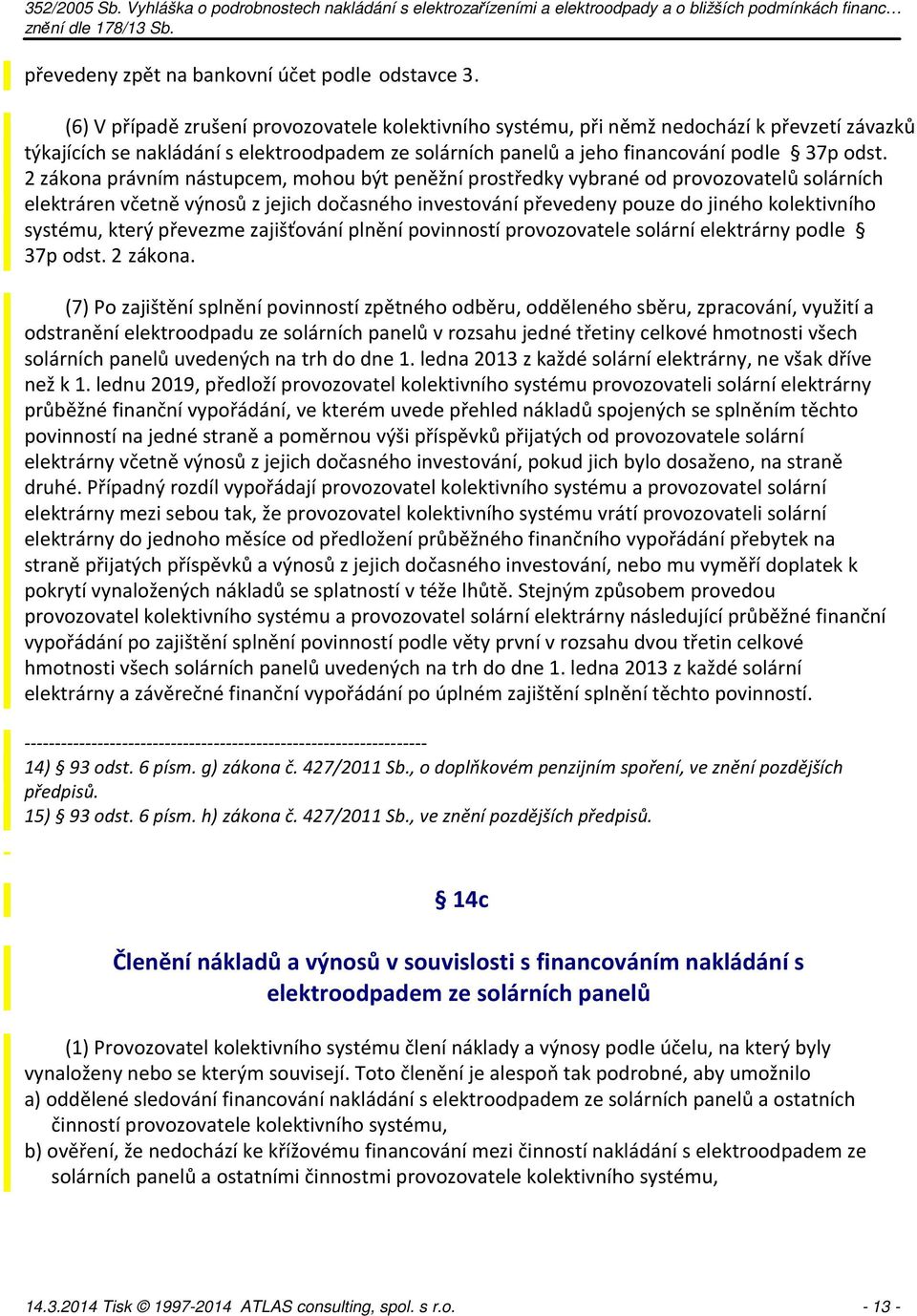 352/2005 Sb. Vyhláška o podrobnostech nakládání s elektrozařízeními a elektroodpady a o bližších podmínkách financ… znění dle 178/13 Sb.

převedeny zpět na bankovní účet podle odstavce 3.

(6) V případě zrušení provozovatele kolektivního systému, při němž nedochází k převzetí závazků týkajících se nakládání s elektroodpadem ze solárních panelů a jeho financování podle § 37p odst. 2 zákona právním nástupcem, mohou být peněžní prostředky vybrané od provozovatelů solárních elektráren včetně výnosů z jejich dočasného investování převedeny pouze do jiného kolektivního systému, který převezme zajišťování plnění povinností provozovatele solární elektrárny podle § 37p odst. 2 zákona.

(7) Po zajištění splnění povinností zpětného odběru, odděleného sběru, zpracování, využití a odstranění elektroodpadu ze solárních panelů v rozsahu jedné třetiny celkové hmotnosti všech solárních panelů uvedených na trh do dne 1. ledna 2013 z každé solární elektrárny, ne však dříve než k 1. lednu 2019, předloží provozovatel kolektivního systému provozovateli solární elektrárny průběžné finanční vypořádání, ve kterém uvede přehled nákladů spojených se splněním těchto povinností na jedné straně a poměrnou výši příspěvků přijatých od provozovatele solární elektrárny včetně výnosů z jejich dočasného investování, pokud jich bylo dosaženo, na straně druhé. Případný rozdíl vypořádají provozovatel kolektivního systému a provozovatel solární elektrárny mezi sebou tak, že provozovatel kolektivního systému vrátí provozovateli solární elektrárny do jednoho měsíce od předložení průběžného finančního vypořádání přebytek na straně přijatých příspěvků a výnosů z jejich dočasného investování, nebo mu vyměří doplatek k pokrytí vynaložených nákladů se splatností v téže lhůtě. Stejným způsobem provedou provozovatel kolektivního systému a provozovatel solární elektrárny následující průběžné finanční vypořádání po zajištění splnění povinností podle věty první v rozsahu dvou třetin celkové hmotnosti všech solárních panelů uvedených na trh do dne 1. ledna 2013 z každé solární elektrárny a závěrečné finanční vypořádání po úplném zajištění splnění těchto povinností.

------------------------------------------------------------------
14) § 93 odst. 6 písm. g) zákona č. 427/2011 Sb., o doplňkovém penzijním spoření, ve znění pozdějších předpisů.
15) § 93 odst. 6 písm. h) zákona č. 427/2011 Sb., ve znění pozdějších předpisů.

§ 14c

Členění nákladů a výnosů v souvislosti s financováním nakládání s elektroodpadem ze solárních panelů

(1) Provozovatel kolektivního systému člení náklady a výnosy podle účelu, na který byly vynaloženy nebo se kterým souvisejí. Toto členění je alespoň tak podrobné, aby umožnilo
a) oddělené sledování financování nakládání s elektroodpadem ze solárních panelů a ostatních činností provozovatele kolektivního systému,
b) ověření, že nedochází ke křížovému financování mezi činností nakládání s elektroodpadem ze solárních panelů a ostatními činnostmi provozovatele kolektivního systému,

14.3.2014 Tisk © 1997-2014 ATLAS consulting, spol. s r.o. - 13 -